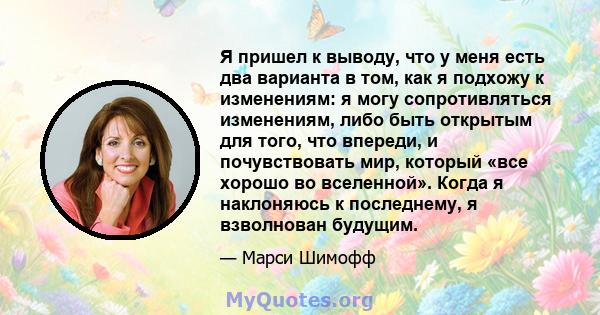 Я пришел к выводу, что у меня есть два варианта в том, как я подхожу к изменениям: я могу сопротивляться изменениям, либо быть открытым для того, что впереди, и почувствовать мир, который «все хорошо во вселенной». Когда я наклоняюсь к последнему, я взволнован будущим.

— Марси Шимофф

MyQuotes.org